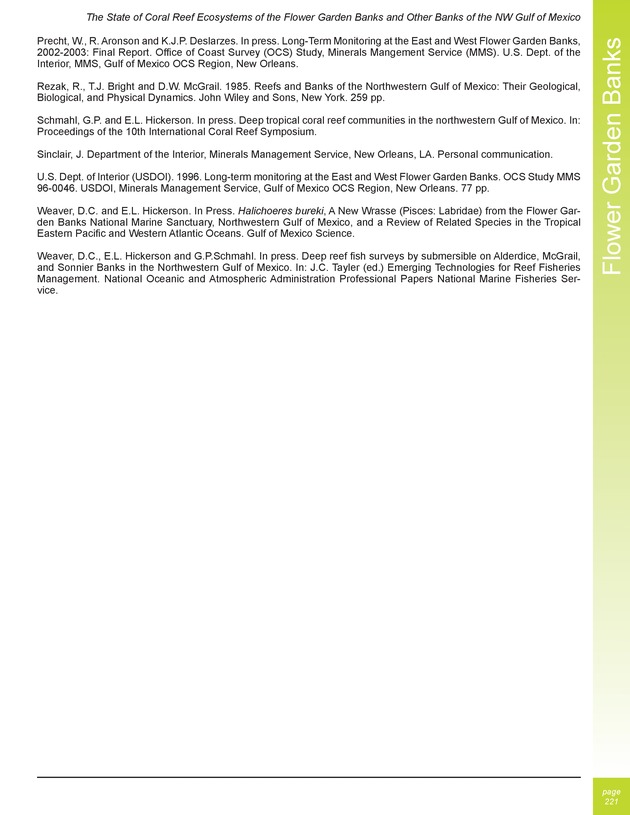 The State of Coral Reef Ecosystems of the Flower Garden Banks and Other Banks of the NW Gulf of Mexico

Precht, W., R. Aronson and K.J.P. Deslarzes. In press. Long-Term Monitoring at the East and West Flower Garden Banks, 2002-2003: Final Report. Office of Coast Survey (OCS) Study, Minerals Mangement Service (MMS). U.S. Dept. of the Interior, MMS, Gulf of Mexico OCS Region, New Orleans.

Rezak, R., T.J. Bright and D.W. McGrail. 1985. Reefs and Banks of the Northwestern Gulf of Mexico: Their Geological, Biological, and Physical Dynamics. John Wiley and Sons, New York. 259 pp.

Schmahl, G.P. and E.L. Hickerson. In press. Deep tropical coral reef communities in the northwestern Gulf of Mexico. In: Proceedings of the 10th International Coral Reef Symposium.

Sinclair, J. Department of the Interior, Minerals Management Service, New Orleans, LA. Personal communication.

U.S. Dept. of Interior (USDOI). 1996. Long-term monitoring at the East and West Flower Garden Banks. OCS Study MMS 96-0046. USDOI, Minerals Management Service, Gulf of Mexico OCS Region, New Orleans. 77 pp.

Weaver, D.C. and E.L. Hickerson. In Press. Halichoeres bureki, A New Wrasse (Pisces: Labridae) from the Flower Garden Banks National Marine Sanctuary, Northwestern Gulf of Mexico, and a Review of Related Species in the Tropical Eastern Pacific and Western Atlantic Oceans. Gulf of Mexico Science.

Weaver, D.C., E.L. Hickerson and G.P.Schmahl. In press. Deep reef fish surveys by submersible on Alderdice, McGrail, and Sonnier Banks in the Northwestern Gulf of Mexico. In: J.C. Tayler (ed.) Emerging Technologies for Reef Fisheries Management. National Oceanic and Atmospheric Administration Professional Papers National Marine Fisheries Service.

Flower Garden Banks

page
221